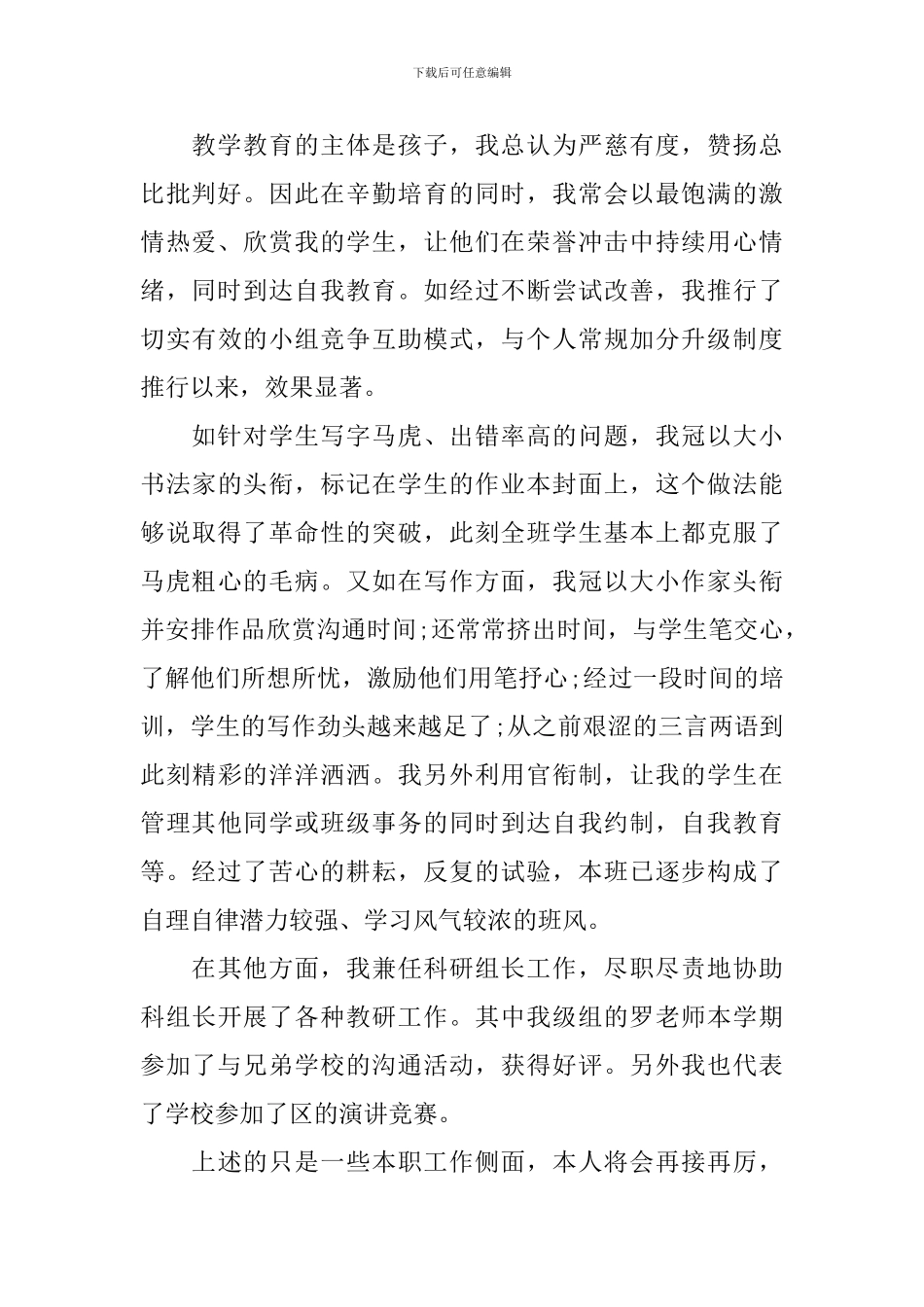 下载后可任意编辑

教学教育的主体是孩子，我总认为严慈有度，赞扬总比批判好。因此在辛勤培育的同时，我常会以最饱满的激情热爱、欣赏我的学生，让他们在荣誉冲击中持续用心情绪，同时到达自我教育。如经过不断尝试改善，我推行了切实有效的小组竞争互助模式，与个人常规加分升级制度推行以来，效果显著。

如针对学生写字马虎、出错率高的问题，我冠以大小书法家的头衔，标记在学生的作业本封面上，这个做法能够说取得了革命性的突破，此刻全班学生基本上都克服了马虎粗心的毛病。又如在写作方面，我冠以大小作家头衔并安排作品欣赏沟通时间;还常常挤出时间，与学生笔交心，了解他们所想所忧，激励他们用笔抒心;经过一段时间的培训，学生的写作劲头越来越足了;从之前艰涩的三言两语到此刻精彩的洋洋洒洒。我另外利用官衔制，让我的学生在管理其他同学或班级事务的同时到达自我约制，自我教育等。经过了苦心的耕耘，反复的试验，本班已逐步构成了自理自律潜力较强、学习风气较浓的班风。

在其他方面，我兼任科研组长工作，尽职尽责地协助科组长开展了各种教研工作。其中我级组的罗老师本学期参加了与兄弟学校的沟通活动，获得好评。另外我也代表了学校参加了区的演讲竞赛。

上述的只是一些本职工作侧面，本人将会再接再厉，